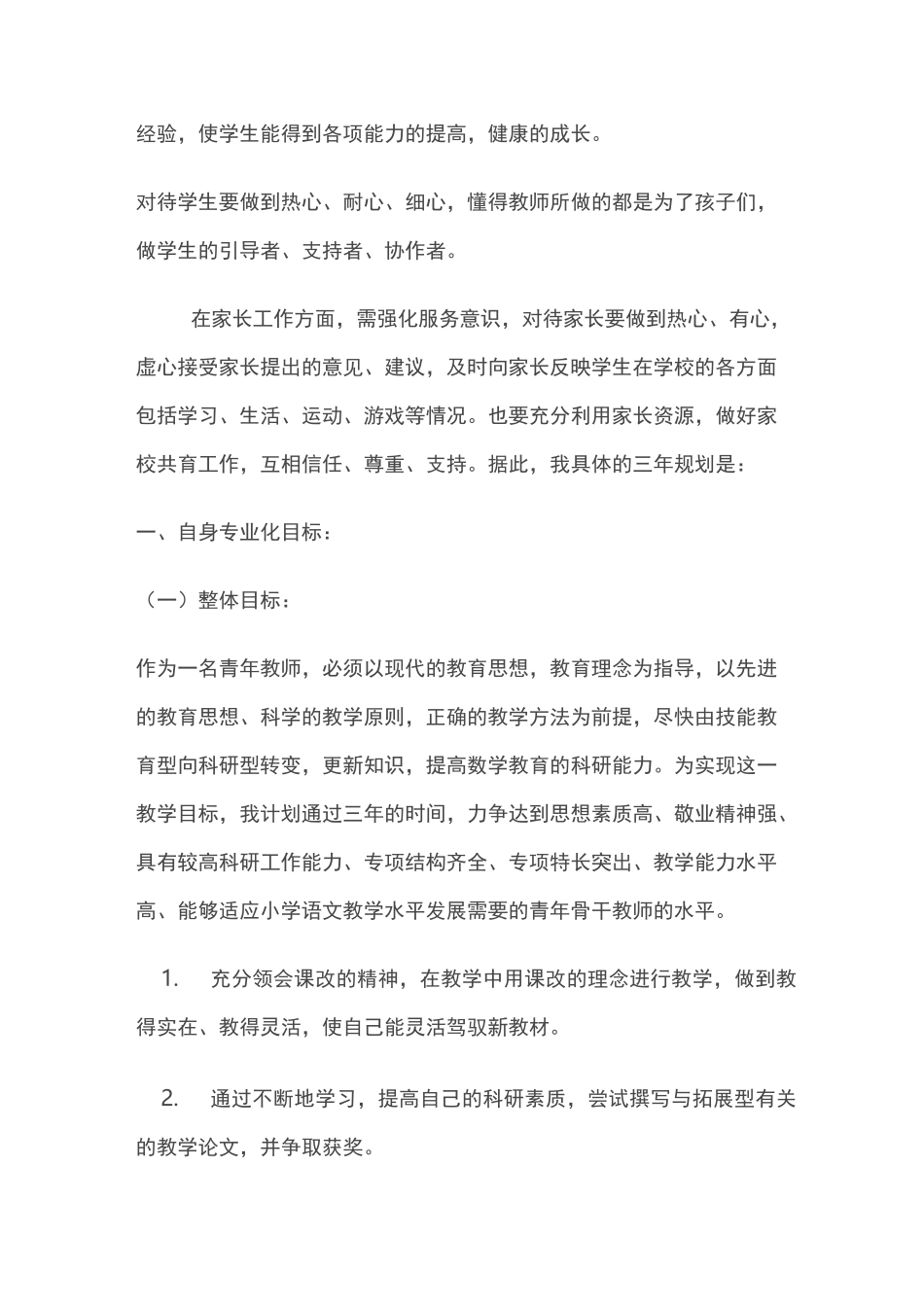 经验，使学生能得到各项能力的提高，健康的成长。

对待学生要做到热心、耐心、细心，懂得教师所做的都是为了孩子们，做学生的引导者、支持者、协作者。

在家长工作方面，需强化服务意识，对待家长要做到热心、有心，虚心接受家长提出的意见、建议，及时向家长反映学生在学校的各方面包括学习、生活、运动、游戏等情况。也要充分利用家长资源，做好家校共育工作，互相信任、尊重、支持。据此，我具体的三年规划是：

一、自身专业化目标：

（一）整体目标：

作为一名青年教师，必须以现代的教育思想，教育理念为指导，以先进的教育思想、科学的教学原则，正确的教学方法为前提，尽快由技能教育型向科研型转变，更新知识，提高数学教育的科研能力。为实现这一教学目标，我计划通过三年的时间，力争达到思想素质高、敬业精神强、具有较高科研工作能力、专项结构齐全、专项特长突出、教学能力水平高、能够适应小学语文教学水平发展需要的青年骨干教师的水平。

1. 充分领会课改的精神，在教学中用课改的理念进行教学，做到教得实在、教得灵活，使自己能灵活驾驭新教材。

2. 通过不断地学习，提高自己的科研素质，尝试撰写与拓展型有关的教学论文，并争取获奖。